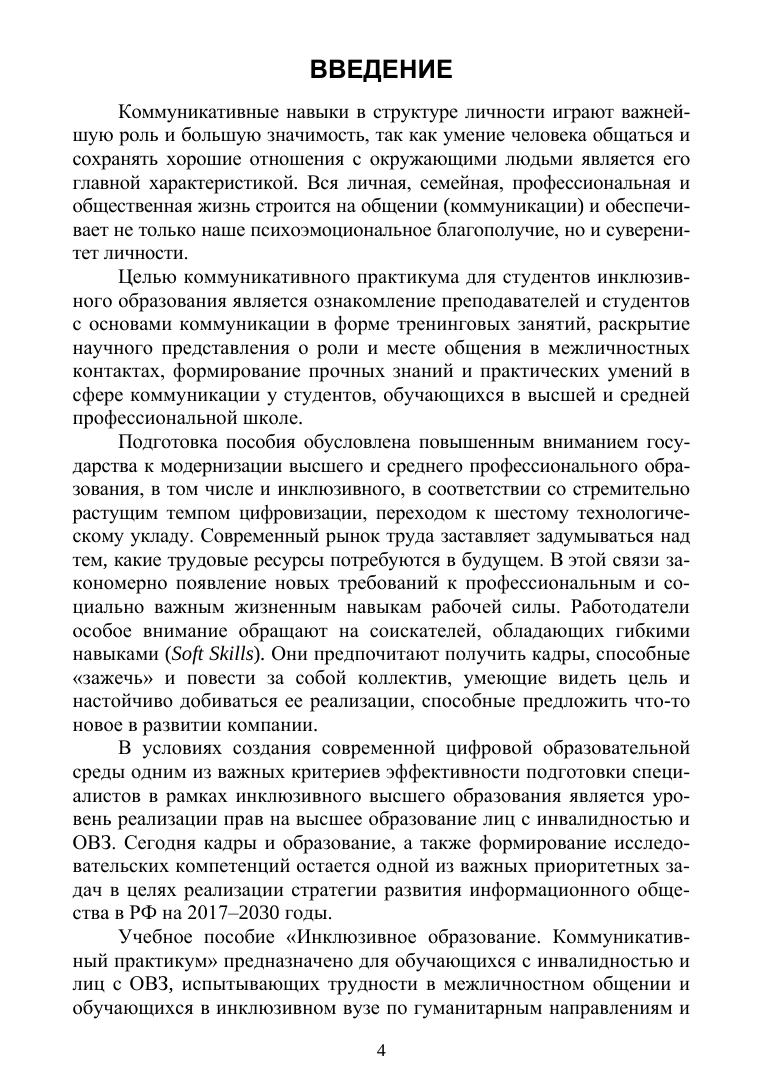 ВВЕДЕНИЕ

Коммуникативные навыки в структуре личности играют важнейшую роль и большую значимость, так как умение человека общаться и сохранять хорошие отношения с окружающими людьми является его главной характеристикой. Вся личная, семейная, профессиональная и общественная жизнь строится на общении (коммуникации) и обеспечивает не только наше психоэмоциональное благополучие, но и суверенитет личности.

Целью коммуникативного практикума для студентов инклюзивного образования является ознакомление преподавателей и студентов с основами коммуникации в форме тренинговых занятий, раскрытие научного представления о роли и месте общения в межличностных контактах, формирование прочных знаний и практических умений в сфере коммуникации у студентов, обучающихся в высшей и средней профессиональной школе.

Подготовка пособия обусловлена повышенным вниманием государства к модернизации высшего и среднего профессионального образования, в том числе и инклюзивного, в соответствии со стремительно растущим темпом цифровизации, переходом к шестому технологическому укладу. Современный рынок труда заставляет задумываться над тем, какие трудовые ресурсы потребуются в будущем. В этой связи закономерно появление новых требований к профессиональным и социально важным жизненным навыкам рабочей силы. Работодатели особое внимание обращают на соискателей, обладающих гибкими навыками (Soft Skills). Они предпочитают получить кадры, способные «зажечь» и повести за собой коллектив, умеющие видеть цель и настойчиво добиваться ее реализации, способные предложить что-то новое в развитии компании.

В условиях создания современной цифровой образовательной среды одним из важных критериев эффективности подготовки специалистов в рамках инклюзивного высшего образования является уровень реализации прав на высшее образование лиц с инвалидностью и ОВЗ. Сегодня кадры и образование, а также формирование исследовательских компетенций остается одной из важных приоритетных задач в целях реализации стратегии развития информационного общества в РФ на 2017–2030 годы.

Учебное пособие «Инклюзивное образование. Коммуникативный практикум» предназначено для обучающихся с инвалидностью и лиц с ОВЗ, испытывающих трудности в межличностном общении и обучающихся в инклюзивном вузе по гуманитарным направлениям и

4